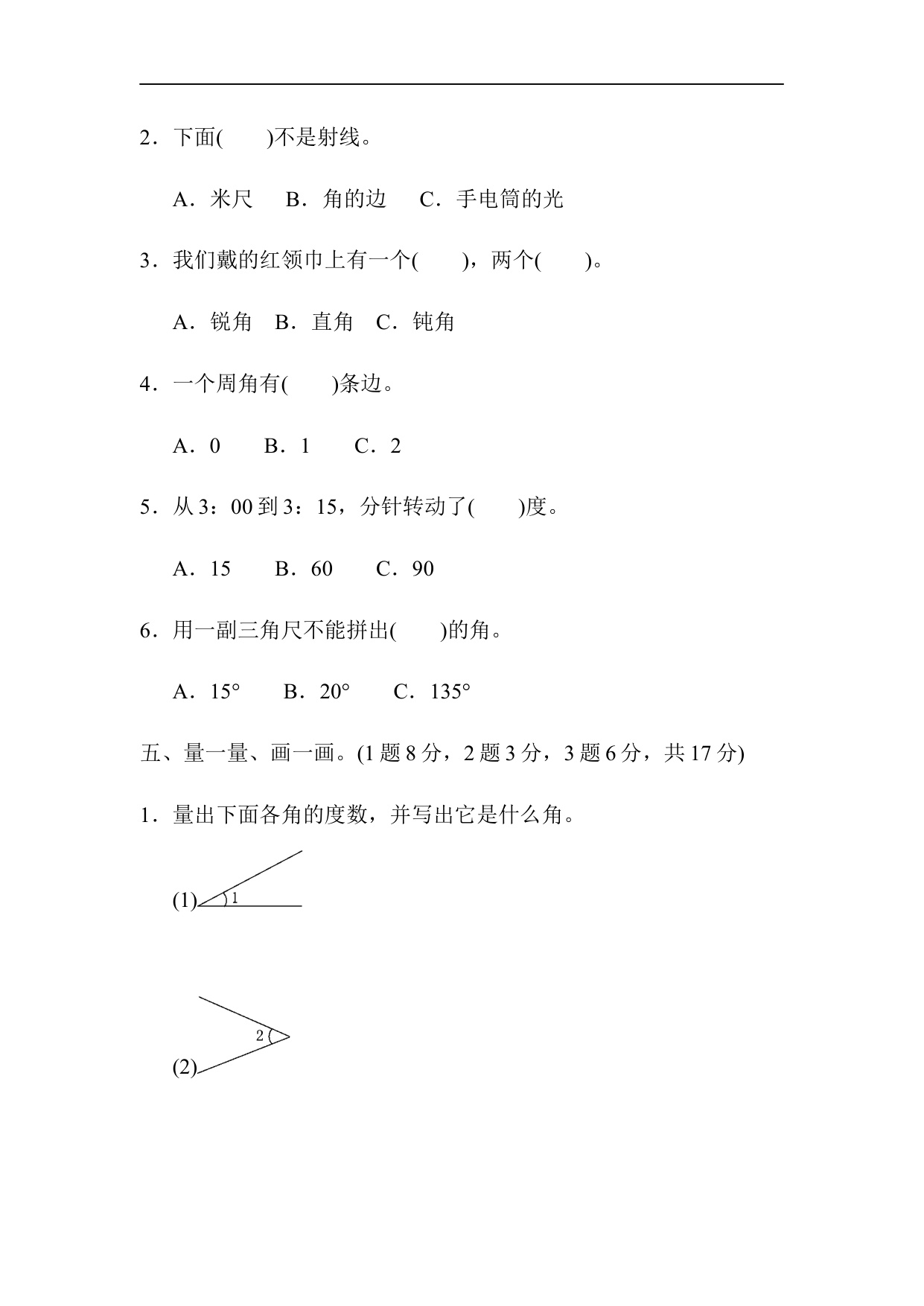 2．下面(　　)不是射线。

A．米尺　B．角的边　C．手电筒的光

3．我们戴的红领巾上有一个(　　)，两个(　　)。

A．锐角　B．直角　C．钝角

4．一个周角有(　　)条边。

A．0　B．1　C．2

5．从 3：00 到 3：15，分针转动了(　　)度。

A．15　B．60　C．90

6．用一副三角尺不能拼出(　　)的角。

A．15°　B．20°　C．135°

五、量一量、画一画。(1 题 8 分，2 题 3 分，3 题 6 分，共 17 分)

1．量出下面各角的度数，并写出它是什么角。

(1) 1

2

(2)